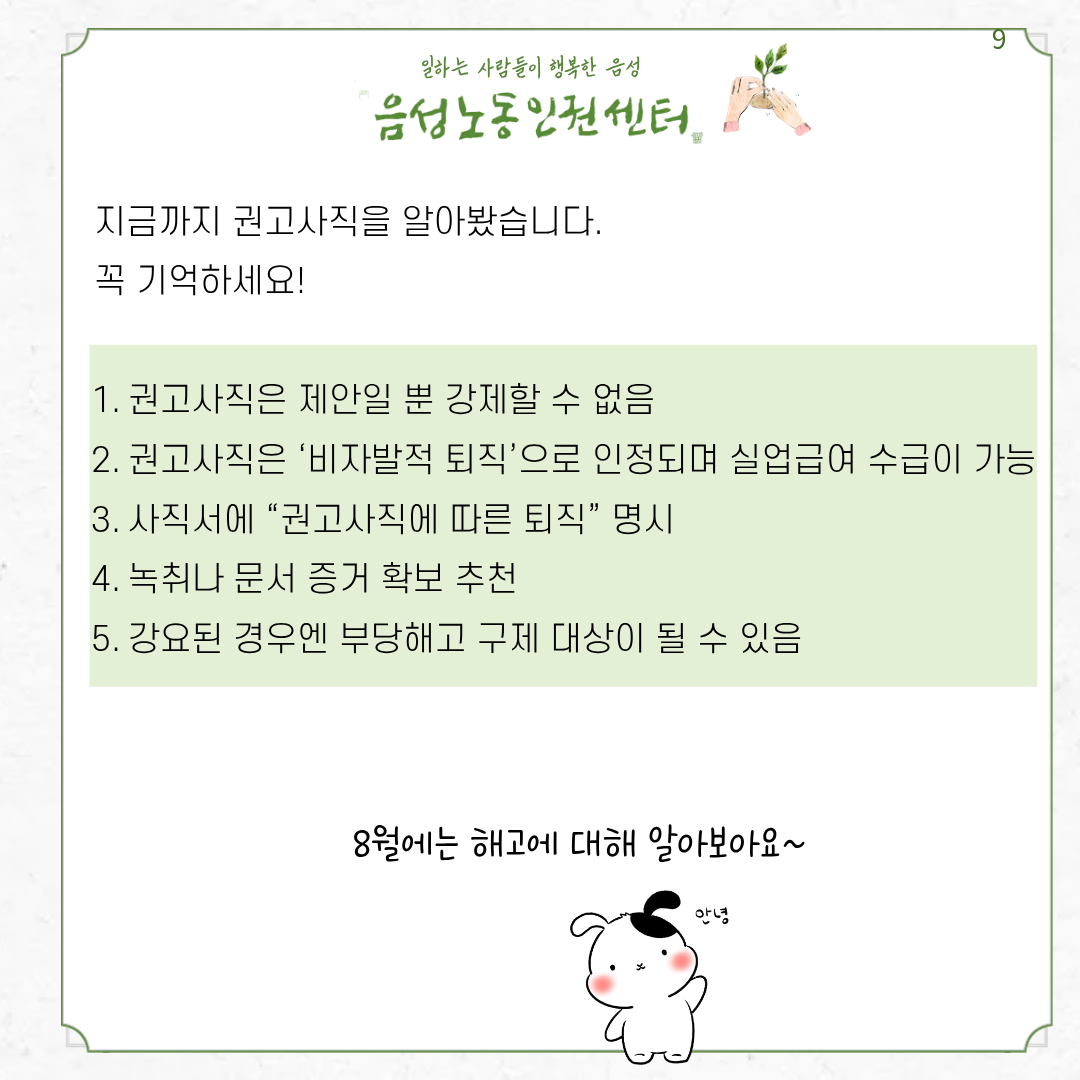 9

일하는 사람들이 행복한 음성

음성노동인권센터

지금까지 권고사직을 알아봤습니다.
꼭 기억하세요!

1. 권고사직은 제안일 뿐 강제할 수 없음
2. 권고사직은 ‘비자발적 퇴직’으로 인정되며 실업급여 수급이 가능
3. 사직서에 “권고사직에 따른 퇴직” 명시
4. 녹취나 문서 증거 확보 추천
5. 강요된 경우엔 부당해고 구제 대상이 될 수 있음

8월에는 해고에 대해 알아보아요~

안녕